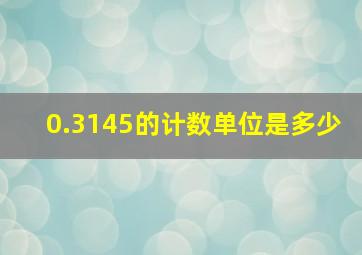 0.3145的计数单位是多少